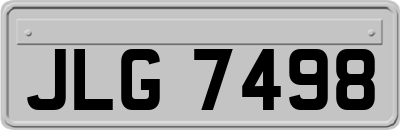 JLG 7498